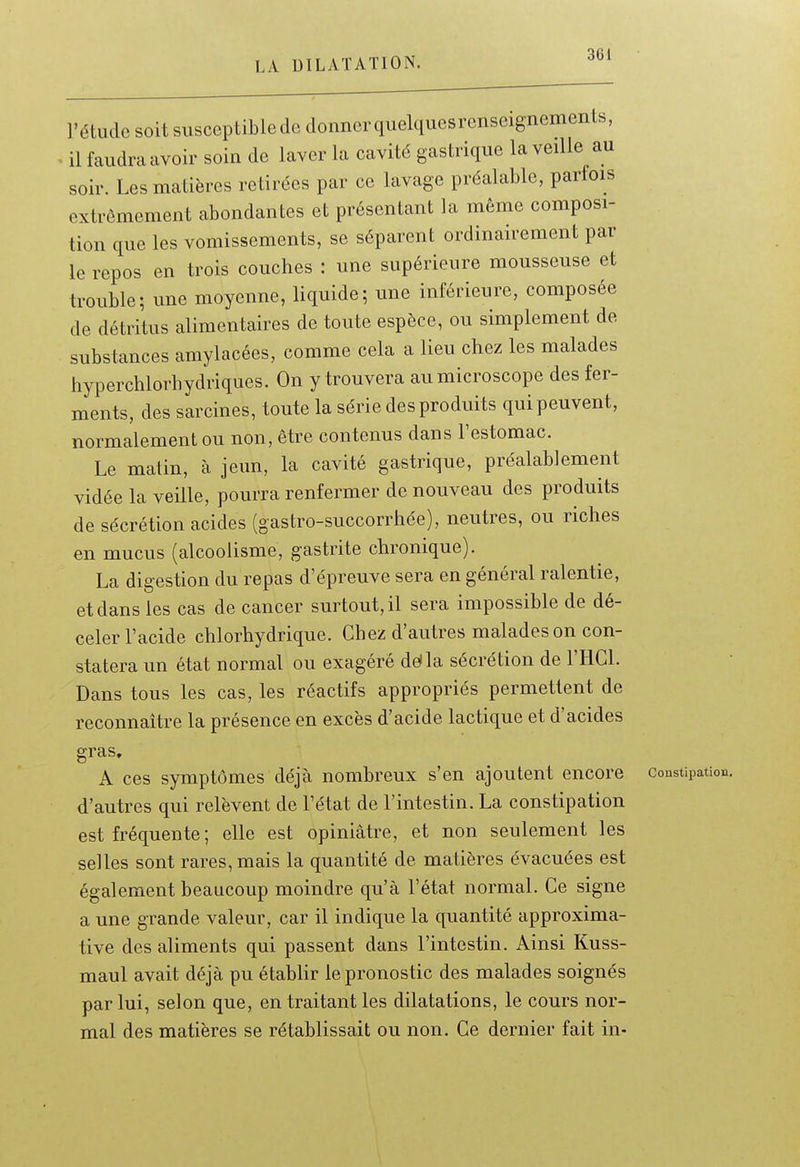 LA DILATATION. 361

l'étude soit susceptible de donner quelques renseignements, il faudra avoir soin de laver la cavité gastrique la veille au soir. Les matières retirées par ce lavage préalable, parfois extrêmement abondantes et présentant la même composition que les vomissements, se séparent ordinairement par le repos en trois couches : une supérieure mousseuse et trouble; une moyenne, liquide; une inférieure, composée de détritus alimentaires de toute espèce, ou simplement de substances amylacées, comme cela a lieu chez les malades hyperchlorhydriques. On y trouvera au microscope des ferments, des sarcines, toute la série des produits qui peuvent, normalement ou non, être contenus dans l'estomac.

Le matin, à jeun, la cavité gastrique, préalablement vidée la veille, pourra renfermer de nouveau des produits de sécrétion acides (gastro-succorrhée), neutres, ou riches en mucus (alcoolisme, gastrite chronique).

La digestion du repas d'épreuve sera en général ralentie, et dans les cas de cancer surtout, il sera impossible de déceler l'acide chlorhydrique. Chez d'autres malades on constatera un état normal ou exagéré de la sécrétion de l'HCl. Dans tous les cas, les réactifs appropriés permettent de reconnaître la présence en excès d'acide lactique et d'acides gras.

Constipation.

A ces symptômes déjà nombreux s'en ajoutent encore d'autres qui relèvent de l'état de l'intestin. La constipation est fréquente; elle est opiniâtre, et non seulement les selles sont rares, mais la quantité de matières évacuées est également beaucoup moindre qu'à l'état normal. Ce signe a une grande valeur, car il indique la quantité approximative des aliments qui passent dans l'intestin. Ainsi Kussmaul avait déjà pu établir le pronostic des malades soignés par lui, selon que, en traitant les dilatations, le cours normal des matières se rétablissait ou non. Ce dernier fait in-